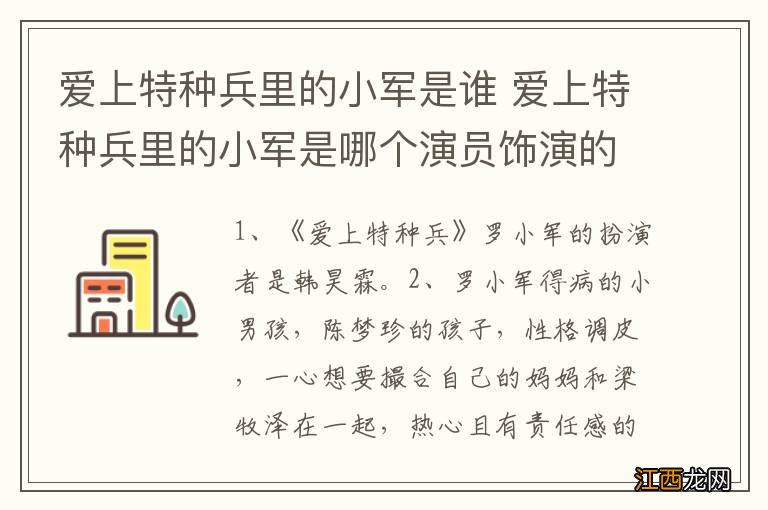 爱上特种兵里的小军是谁 爱上特种兵里的小军是哪个演员饰演的

1、《爱上特种兵》罗小军的扮演者是韩昊霖。2、罗小军得病的小男孩，陈梦珍的孩子，性格调皮，一心想要撮合自己的妈妈和梁牧泽在一起，热心且有责任感的

江西龙网